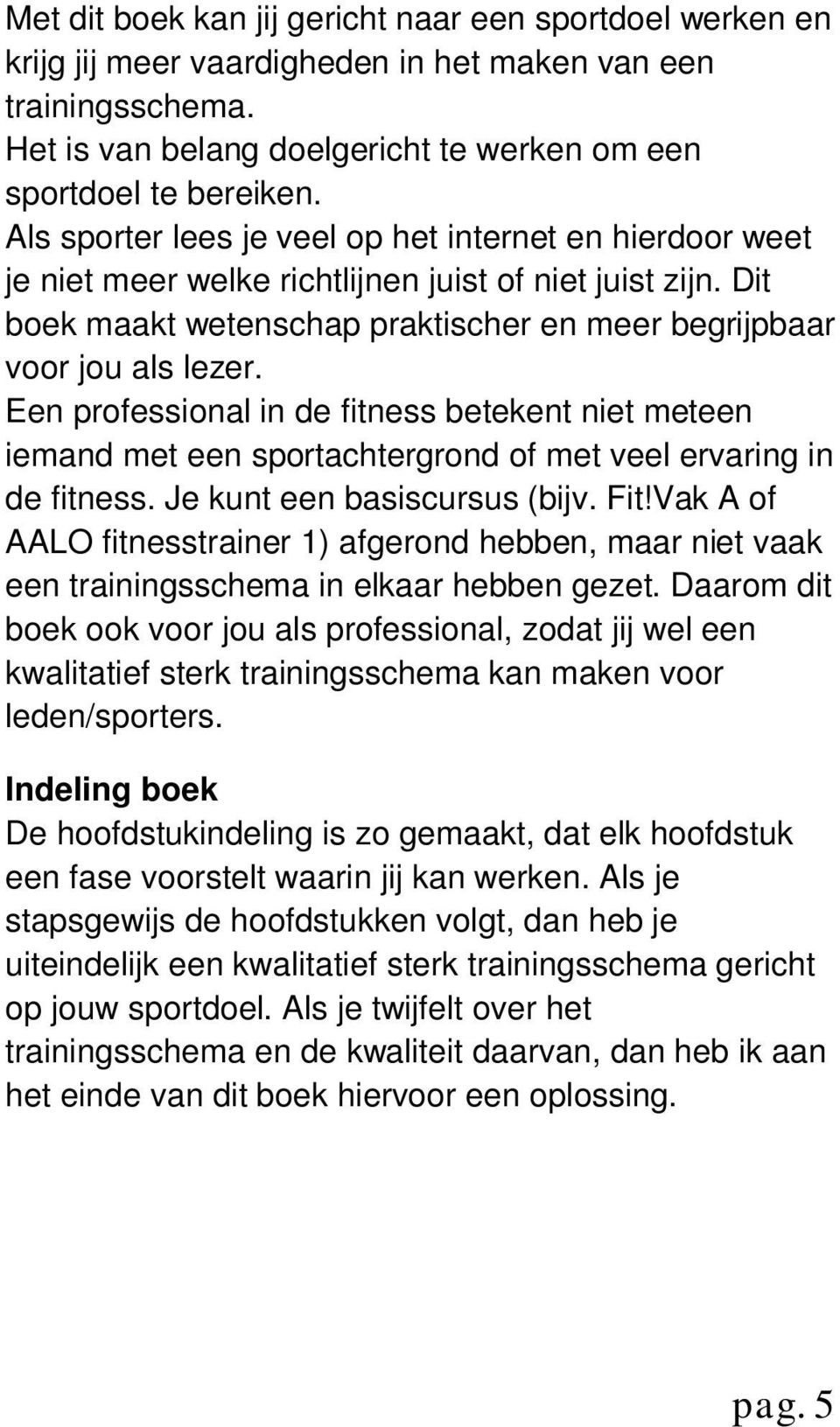 Met dit boek kan jij gericht naar een sportdoel werken en krijg jij meer vaardigheden in het maken van een trainingsschema.
Het is van belang doelgericht te werken om een sportdoel te bereiken.
Als sporter lees je veel op het internet en hierdoor weet je niet meer welke richtlijnen juist of niet juist zijn. Dit boek maakt wetenschap praktischer en meer begrijpbaar voor jou als lezer.
Een professional in de fitness betekent niet meteen iemand met een sportachtergrond of met veel ervaring in de fitness. Je kunt een basiscursus (bijv. Fit!Vak A of AALO fitnesstrainer 1) afgerond hebben, maar niet vaak een trainingsschema in elkaar hebben gezet. Daarom dit boek ook voor jou als professional, zodat jij wel een kwalitatief sterk trainingsschema kan maken voor leden/sporters.

Indeling boek
De hoofdstukindeling is zo gemaakt, dat elk hoofdstuk een fase voorstelt waarin jij kan werken. Als je stapsgewijs de hoofdstukken volgt, dan heb je uiteindelijk een kwalitatief sterk trainingsschema gericht op jouw sportdoel. Als je twijfelt over het trainingsschema en de kwaliteit daarvan, dan heb ik aan het einde van dit boek hiervoor een oplossing.

pag. 5